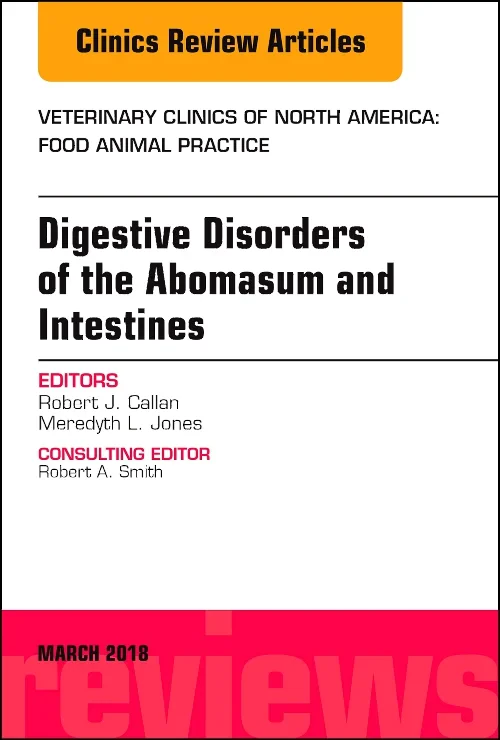 Clinics Review Articles

VETERINARY CLINICS OF NORTH AMERICA: FOOD ANIMAL PRACTICE

Digestive Disorders of the Abomasum and Intestines

EDITORS
Robert J. Callan
Meredyth L. Jones

CONSULTING EDITOR
Robert A. Smith

MARCH 2018

reviews